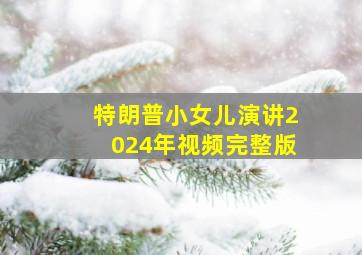 特朗普小女儿演讲2024年视频完整版